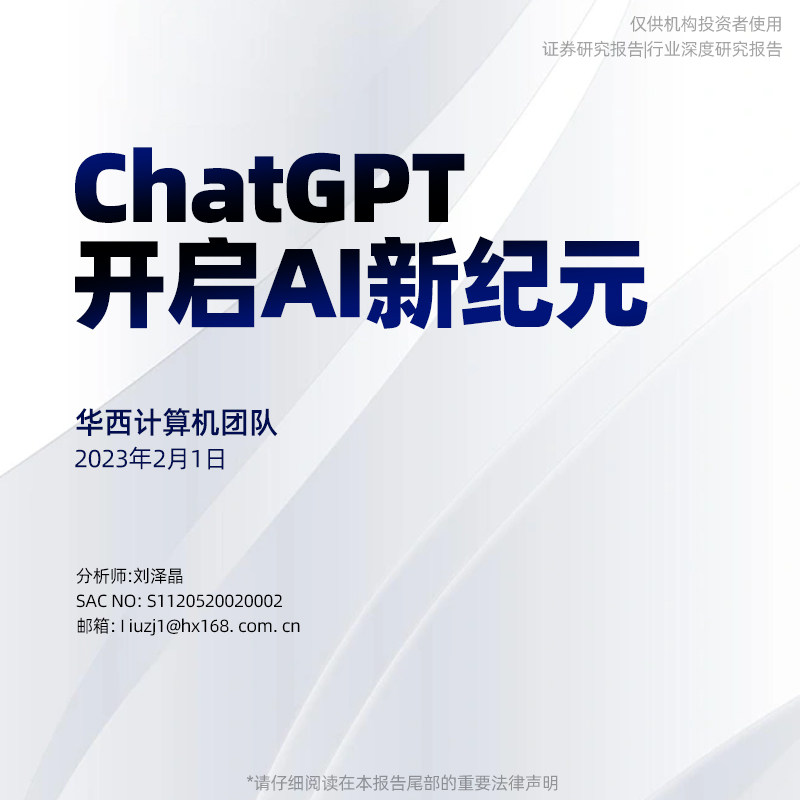 仅供机构投资者使用
证券研究报告|行业深度研究报告

ChatGPT
开启AI新纪元

华西计算机团队
2023年2月1日

分析师:刘泽晶
SAC NO: S1120520020002
邮箱: l iuzj1@hx168. com. cn

*请仔细阅读在本报告尾部的重要法律声明